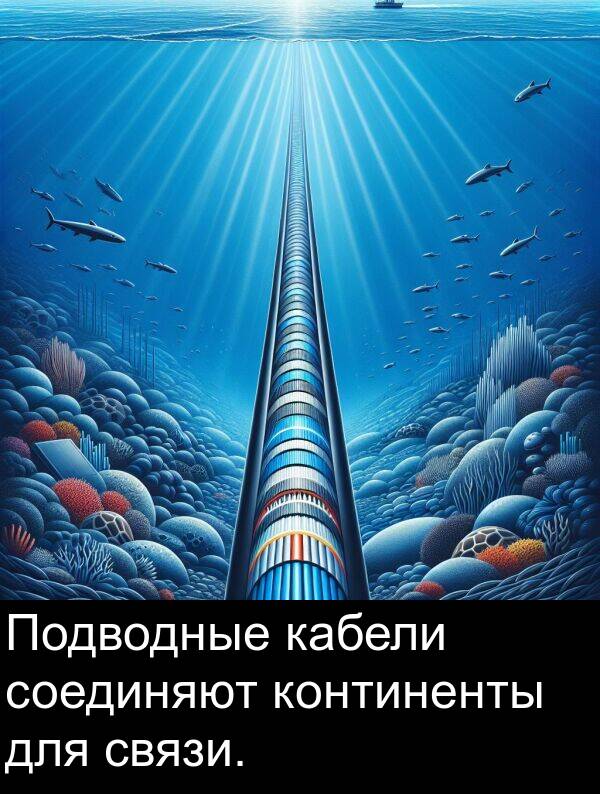 Подводные кабели соединяют континенты для связи.